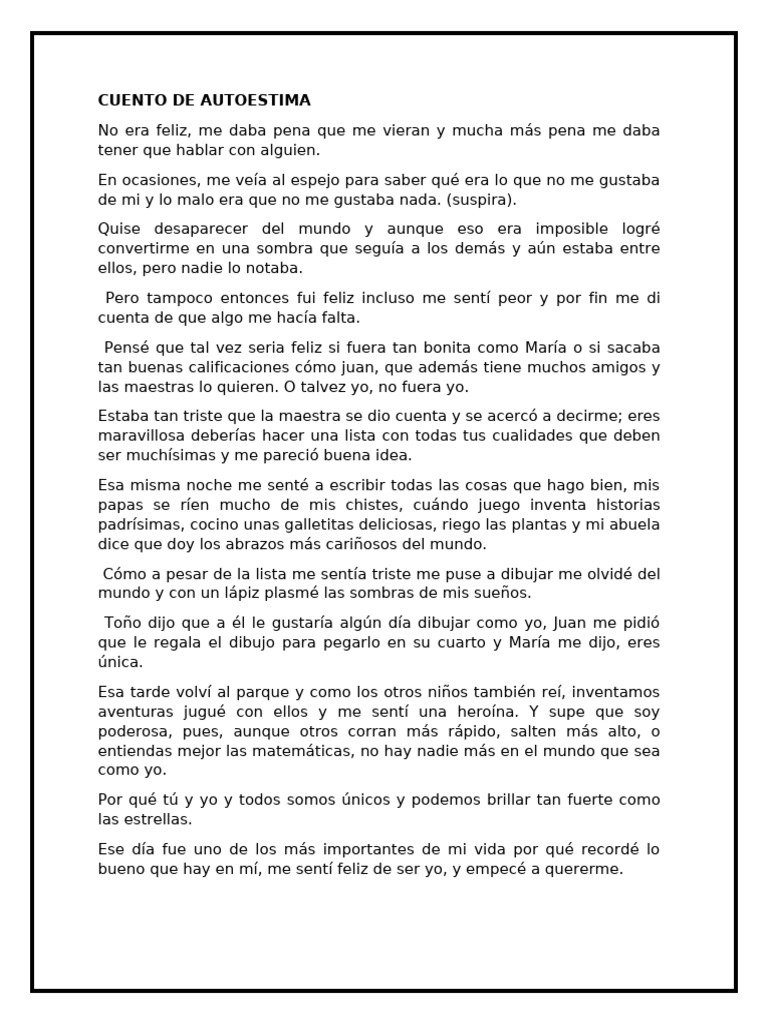 CUENTO DE AUTOESTIMA

No era feliz, me daba pena que me vieran y mucha más pena me daba tener que hablar con alguien.

En ocasiones, me veía al espejo para saber qué era lo que no me gustaba de mi y lo malo era que no me gustaba nada. (suspira).

Quise desaparecer del mundo y aunque eso era imposible logré convertirme en una sombra que seguía a los demás y aún estaba entre ellos, pero nadie lo notaba.

Pero tampoco entonces fui feliz incluso me sentí peor y por fin me di cuenta de que algo me hacía falta.

Pensé que tal vez seria feliz si fuera tan bonita como María o si sacaba tan buenas calificaciones cómo juan, que además tiene muchos amigos y las maestras lo quieren. O talvez yo, no fuera yo.

Estaba tan triste que la maestra se dio cuenta y se acercó a decirme; eres maravillosa deberías hacer una lista con todas tus cualidades que deben ser muchísimas y me pareció buena idea.

Esa misma noche me senté a escribir todas las cosas que hago bien, mis papas se ríen mucho de mis chistes, cuándo juego inventa historias padrísimas, cocino unas galletitas deliciosas, riego las plantas y mi abuela dice que doy los abrazos más cariñosos del mundo.

Cómo a pesar de la lista me sentía triste me puse a dibujar me olvidé del mundo y con un lápiz plasmé las sombras de mis sueños.

Toño dijo que a él le gustaría algún día dibujar como yo, Juan me pidió que le regala el dibujo para pegarlo en su cuarto y María me dijo, eres única.

Esa tarde volví al parque y como los otros niños también reí, inventamos aventuras jugué con ellos y me sentí una heroína. Y supe que soy poderosa, pues, aunque otros corran más rápido, salten más alto, o entiendas mejor las matemáticas, no hay nadie más en el mundo que sea como yo.

Por qué tú y yo y todos somos únicos y podemos brillar tan fuerte como las estrellas.

Ese día fue uno de los más importantes de mi vida por qué recordé lo bueno que hay en mí, me sentí feliz de ser yo, y empecé a quererme.